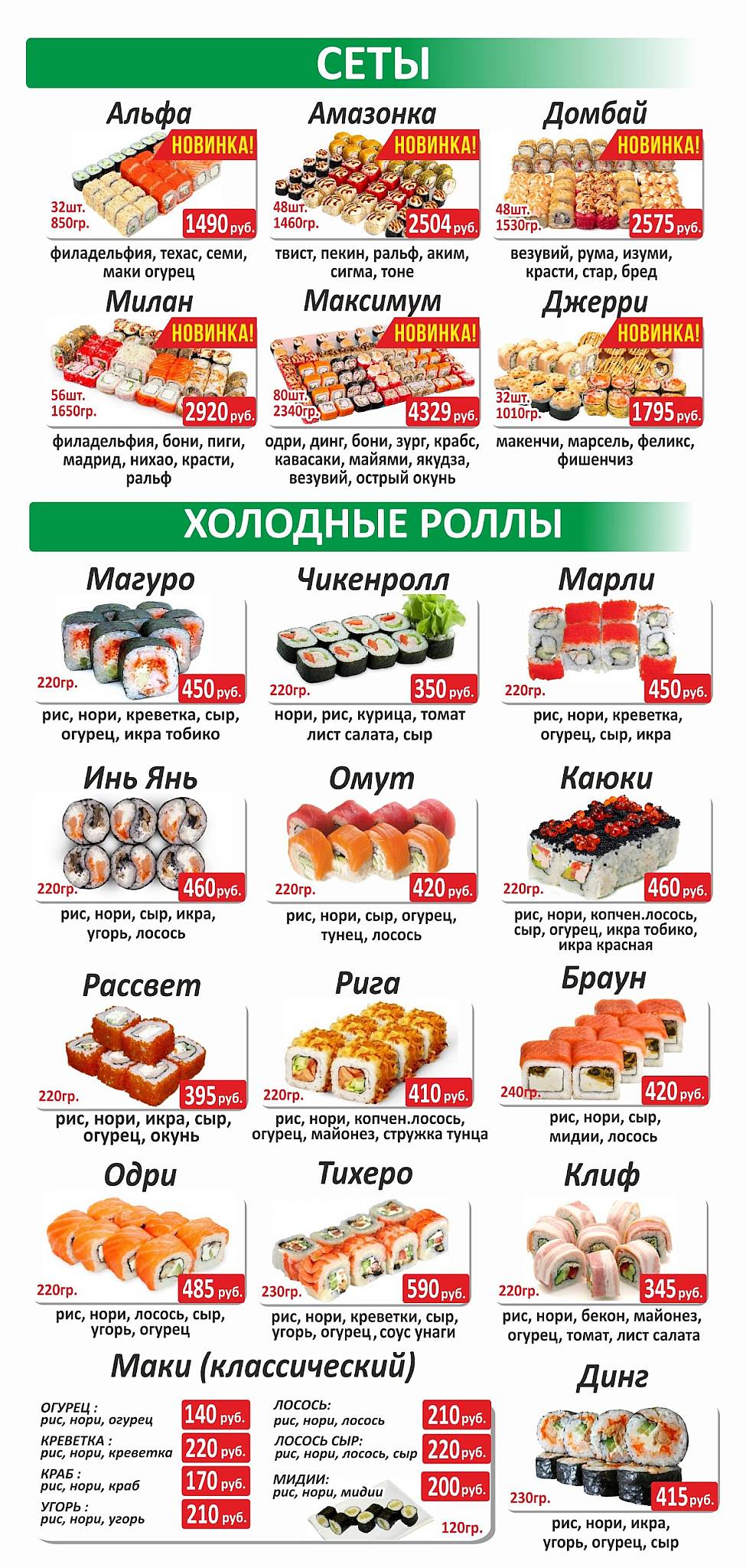 СЕТЫ

Альфа
НОВИНКА!
32шт.
850гр.
1490 руб.
филадельфия, техас, семи, маки огурец

Амазонка
НОВИНКА!
48шт.
1460гр.
2504 руб.
твист, пекин, ральф, аким, сигма, тоне

Домбай
НОВИНКА!
48шт.
1530гр.
2575 руб.
везувий, рума, изуми, красти, стар, бред

Милан
НОВИНКА!
56шт.
1650гр.
2920 руб.
филадельфия, бони, пиги, мадрид, нихао, красти, ральф

Максимум
НОВИНКА!
80шт.
2340гр.
4329 руб.
одри, динг, бони, зург, крабс, кавасаки, майями, якудза, везувий, острый окунь

Джерри
НОВИНКА!
32шт.
1010гр.
1795 руб.
макенчи, марсель, феликс, фишенчиз

ХОЛОДНЫЕ РОЛЛЫ

Магуро
220гр.
450 руб.
рис, нори, креветка, сыр, огурец, икра тобико

Чикенролл
220гр.
350 руб.
нори, рис, курица, томат лист салата, сыр

Марли
220гр.
450 руб.
рис, нори, креветка, огурец, сыр, икра

Инь Янь
220гр.
460 руб.
рис, нори, сыр, икра, угорь, лосось

Омут
220гр.
420 руб.
рис, нори, сыр, огурец, тунец, лосось

Каюки
220гр.
460 руб.
рис, нори, копчен.лосось, сыр, огурец, икра тобико, икра красная

Рассвет
220гр.
395 руб.
рис, нори, икра, сыр, огурец, окунь

Рига
220гр.
410 руб.
рис, нори, копчен.лосось, огурец, майонез, стружка тунца

Браун
240гр.
420 руб.
рис, нори, сыр, мидии, лосось

Одри
220гр.
485 руб.
рис, нори, лосось, сыр, угорь, огурец

Тихеро
230гр.
590 руб.
рис, нори, креветки, сыр, угорь, огурец, соус унаги

Клиф
220гр.
345 руб.
рис, нори, бекон, майонез, огурец, томат, лист салата

Маки (классический)

ОГУРЕЦ : рис, нори, огурец 140 руб.
КРЕВЕТКА : рис, нори, креветка 220 руб.
КРАБ : рис, нори, краб 170 руб.
УГОРЬ : рис, нори, угорь 210 руб.
ЛОСОСЬ: рис, нори, лосось 210 руб.
ЛОСОСЬ СЫР: рис, нори, лосось, сыр 220 руб.
МИДИИ: рис, нори, мидии 200 руб.
120гр.

Динг
230гр.
415 руб.
рис, нори, икра, угорь, огурец, сыр